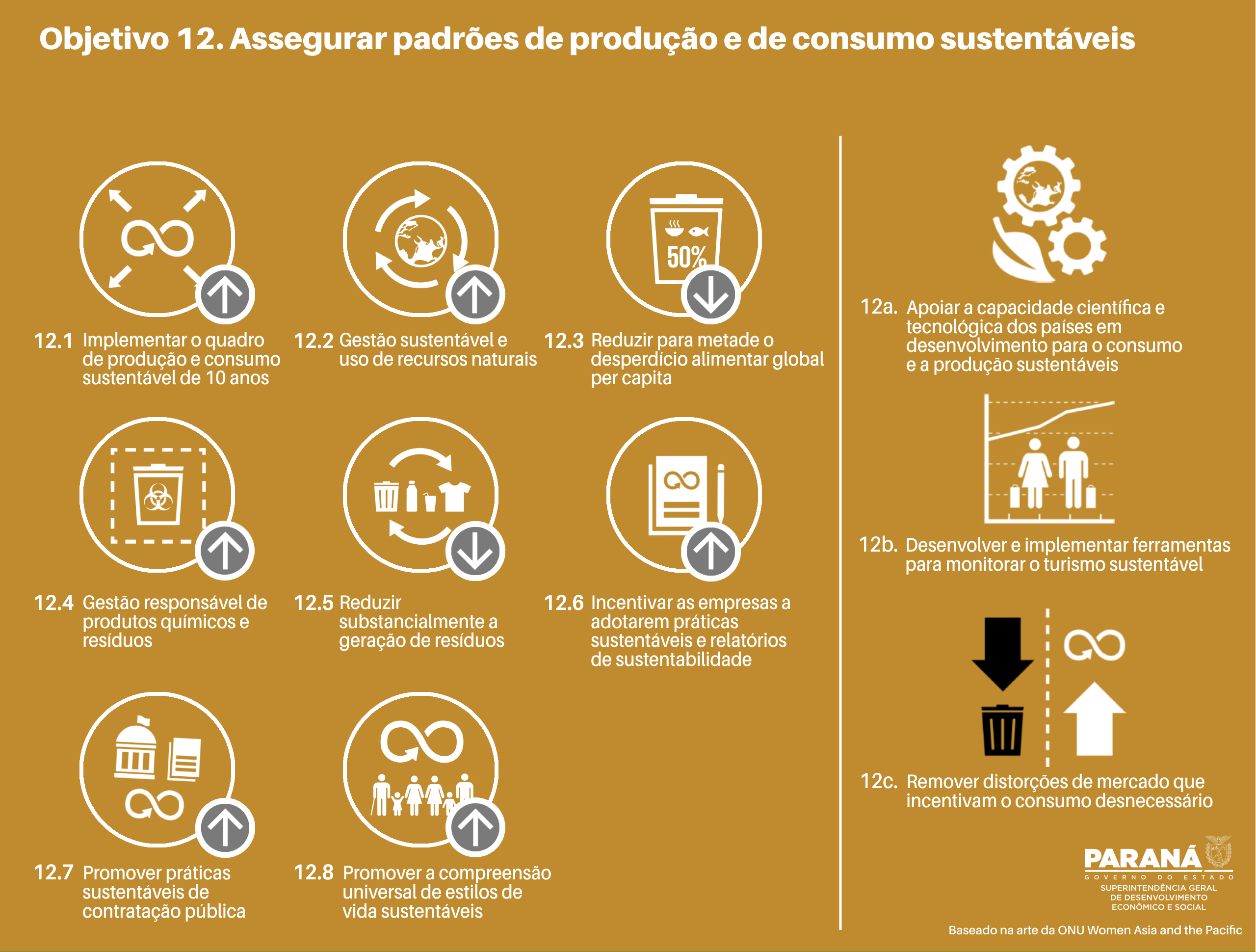 Objetivo 12. Assegurar padrões de produção e de consumo sustentáveis

50%

12.1 Implementar o quadro de produção e consumo sustentável de 10 anos

12.2 Gestão sustentável e uso de recursos naturais

12.3 Reduzir para metade o desperdício alimentar global per capita

12.4 Gestão responsável de produtos químicos e resíduos

12.5 Reduzir substancialmente a geração de resíduos

12.6 Incentivar as empresas a adotarem práticas sustentáveis e relatórios de sustentabilidade

12.7 Promover práticas sustentáveis de contratação pública

12.8 Promover a compreensão universal de estilos de vida sustentáveis

12a. Apoiar a capacidade científica e tecnológica dos países em desenvolvimento para o consumo e a produção sustentáveis

12b. Desenvolver e implementar ferramentas para monitorar o turismo sustentável

12c. Remover distorções de mercado que incentivam o consumo desnecessário

PARANÁ
GOVERNO DO ESTADO
SUPERINTENDÊNCIA GERAL DE DESENVOLVIMENTO ECONÔMICO E SOCIAL

Baseado na arte da ONU Women Asia and the Pacific